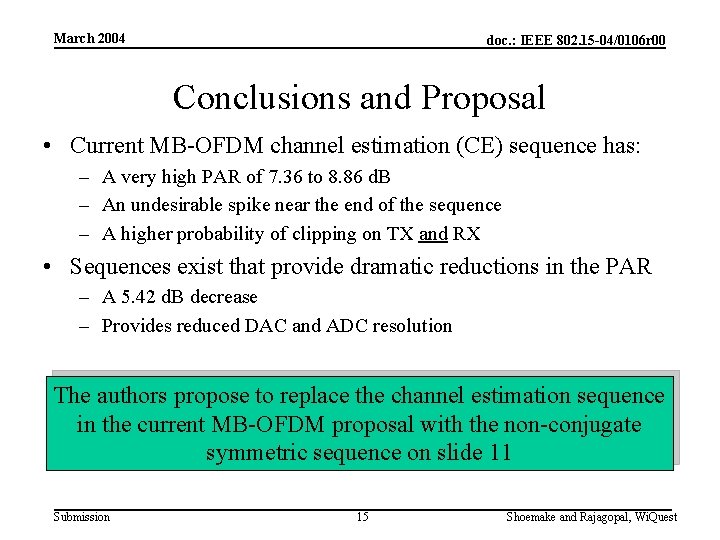 March 2004

doc.: IEEE 802.15-04/0106r00

Conclusions and Proposal

• Current MB-OFDM channel estimation (CE) sequence has:
– A very high PAR of 7.36 to 8.86 dB
– An undesirable spike near the end of the sequence
– A higher probability of clipping on TX and RX

• Sequences exist that provide dramatic reductions in the PAR
– A 5.42 dB decrease
– Provides reduced DAC and ADC resolution

The authors propose to replace the channel estimation sequence in the current MB-OFDM proposal with the non-conjugate symmetric sequence on slide 11

Submission

15

Shoemake and Rajagopal, WiQuest